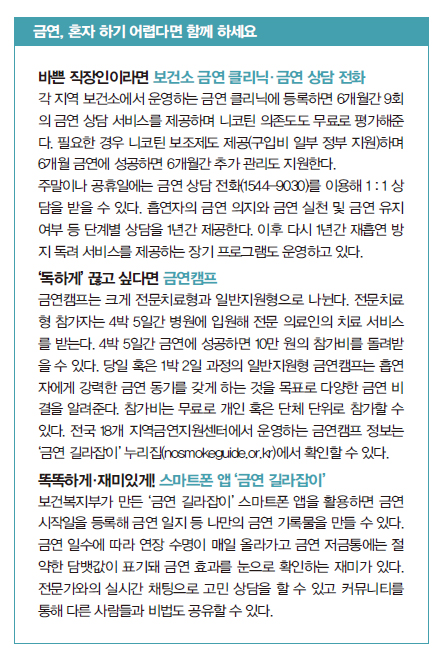 금연, 혼자 하기 어렵다면 함께 하세요

바쁜 직장인이라면 보건소 금연 클리닉·금연 상담 전화
각 지역 보건소에서 운영하는 금연 클리닉에 등록하면 6개월간 9회의 금연 상담 서비스를 제공하며 니코틴 의존도도 무료로 평가해준다. 필요한 경우 니코틴 보조제도 제공(구입비 일부 정부 지원)하며 6개월 금연에 성공하면 6개월간 추가 관리도 지원한다.
주말이나 공휴일에는 금연 상담 전화(1544-9030)를 이용해 1 : 1 상담을 받을 수 있다. 흡연자의 금연 의지와 금연 실천 및 금연 유지 여부 등 단계별 상담을 1년간 제공한다. 이후 다시 1년간 재흡연 방지 독려 서비스를 제공하는 장기 프로그램도 운영하고 있다.

'독하게' 끊고 싶다면 금연캠프
금연캠프는 크게 전문치료형과 일반지원형으로 나뉜다. 전문치료형 참가자는 4박 5일간 병원에 입원해 전문 의료인의 치료 서비스를 받는다. 4박 5일간 금연에 성공하면 10만 원의 참가비를 돌려받을 수 있다. 당일 혹은 1박 2일 과정의 일반지원형 금연캠프는 흡연자에게 강력한 금연 동기를 갖게 하는 것을 목표로 다양한 금연 비결을 알려준다. 참가비는 무료로 개인 혹은 단체 단위로 참가할 수 있다. 전국 18개 지역금연지원센터에서 운영하는 금연캠프 정보는 '금연 길라잡이' 누리집(nosmokeguide.or.kr)에서 확인할 수 있다.

똑똑하게·재미있게! 스마트폰 앱 '금연 길라잡이'
보건복지부가 만든 '금연 길라잡이' 스마트폰 앱을 활용하면 금연 시작일을 등록해 금연 일지 등 나만의 금연 기록물을 만들 수 있다. 금연 일수에 따라 연장 수명이 매일 올라가고 금연 저금통에는 절약한 담뱃값이 표기돼 금연 효과를 눈으로 확인하는 재미가 있다. 전문가와의 실시간 채팅으로 고민 상담을 할 수 있고 커뮤니티를 통해 다른 사람들과 비법도 공유할 수 있다.